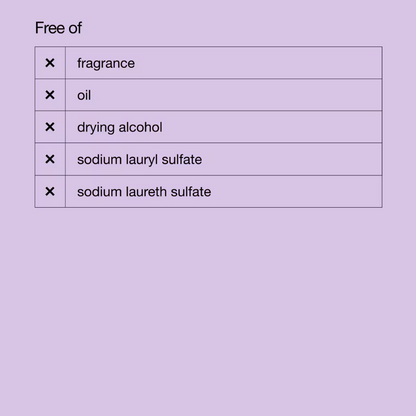 Free of

| | |
|---|---|
| × | fragrance |
| × | oil |
| × | drying alcohol |
| × | sodium lauryl sulfate |
| × | sodium laureth sulfate |